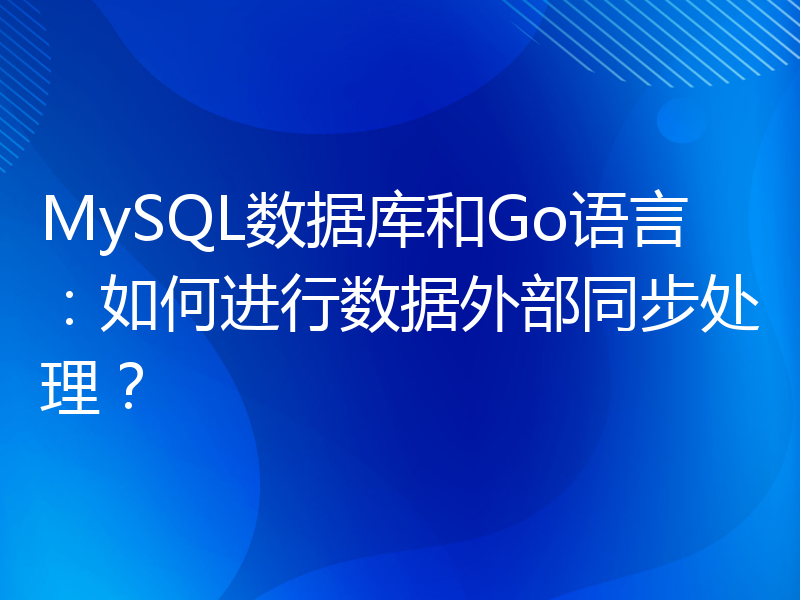 MySQL数据库和Go语言：如何进行数据外部同步处理？